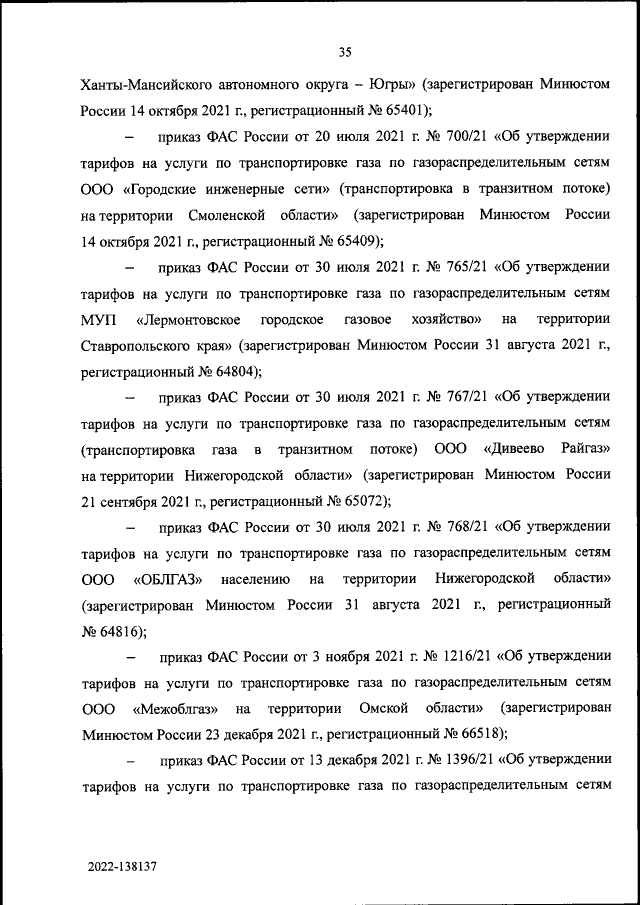 35

Ханты-Мансийского автономного округа – Югры» (зарегистрирован Минюстом России 14 октября 2021 г., регистрационный № 65401);

– приказ ФАС России от 20 июля 2021 г. № 700/21 «Об утверждении тарифов на услуги по транспортировке газа по газораспределительным сетям ООО «Городские инженерные сети» (транспортировка в транзитном потоке) на территории Смоленской области» (зарегистрирован Минюстом России 14 октября 2021 г., регистрационный № 65409);

– приказ ФАС России от 30 июля 2021 г. № 765/21 «Об утверждении тарифов на услуги по транспортировке газа по газораспределительным сетям МУП «Лермонтовское городское газовое хозяйство» на территории Ставропольского края» (зарегистрирован Минюстом России 31 августа 2021 г., регистрационный № 64804);

– приказ ФАС России от 30 июля 2021 г. № 767/21 «Об утверждении тарифов на услуги по транспортировке газа по газораспределительным сетям (транспортировка газа в транзитном потоке) ООО «Дивеево Райгаз» на территории Нижегородской области» (зарегистрирован Минюстом России 21 сентября 2021 г., регистрационный № 65072);

– приказ ФАС России от 30 июля 2021 г. № 768/21 «Об утверждении тарифов на услуги по транспортировке газа по газораспределительным сетям ООО «ОБЛГАЗ» населению на территории Нижегородской области» (зарегистрирован Минюстом России 31 августа 2021 г., регистрационный № 64816);

– приказ ФАС России от 3 ноября 2021 г. № 1216/21 «Об утверждении тарифов на услуги по транспортировке газа по газораспределительным сетям ООО «Межоблгаз» на территории Омской области» (зарегистрирован Минюстом России 23 декабря 2021 г., регистрационный № 66518);

– приказ ФАС России от 13 декабря 2021 г. № 1396/21 «Об утверждении тарифов на услуги по транспортировке газа по газораспределительным сетям

2022-138137